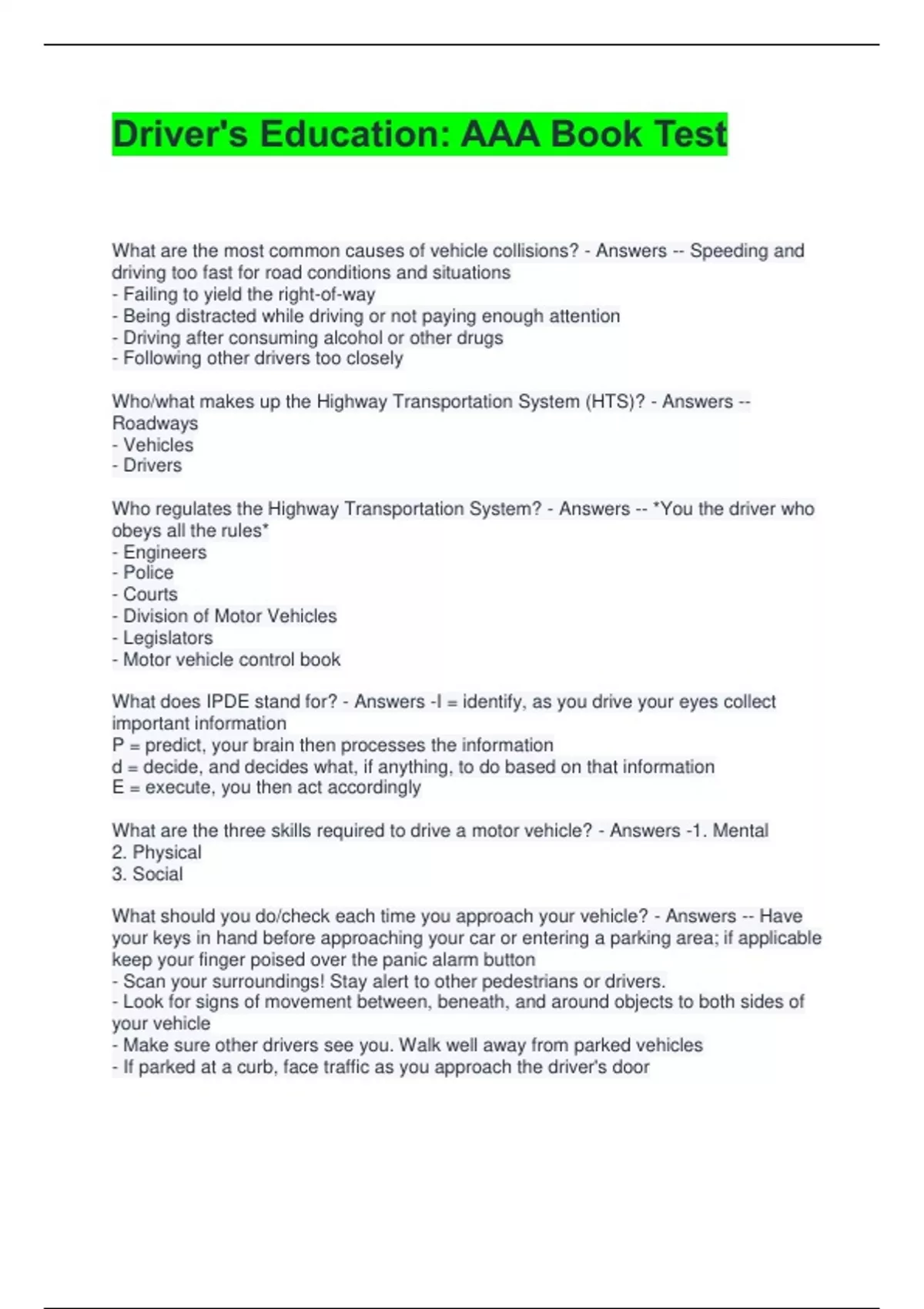 Driver's Education: AAA Book Test

What are the most common causes of vehicle collisions? - Answers -- Speeding and driving too fast for road conditions and situations
- Failing to yield the right-of-way
- Being distracted while driving or not paying enough attention
- Driving after consuming alcohol or other drugs
- Following other drivers too closely

Who/what makes up the Highway Transportation System (HTS)? - Answers -- Roadways
- Vehicles
- Drivers

Who regulates the Highway Transportation System? - Answers -- *You the driver who obeys all the rules*
- Engineers
- Police
- Courts
- Division of Motor Vehicles
- Legislators
- Motor vehicle control book

What does IPDE stand for? - Answers -I = identify, as you drive your eyes collect important information
P = predict, your brain then processes the information
d = decide, and decides what, if anything, to do based on that information
E = execute, you then act accordingly

What are the three skills required to drive a motor vehicle? - Answers -1. Mental
2. Physical
3. Social

What should you do/check each time you approach your vehicle? - Answers -- Have your keys in hand before approaching your car or entering a parking area; if applicable keep your finger poised over the panic alarm button
- Scan your surroundings! Stay alert to other pedestrians or drivers.
- Look for signs of movement between, beneath, and around objects to both sides of your vehicle
- Make sure other drivers see you. Walk well away from parked vehicles
- If parked at a curb, face traffic as you approach the driver's door